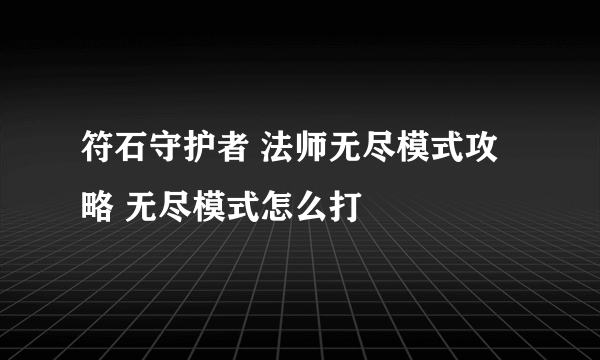 符石守护者 法师无尽模式攻略 无尽模式怎么打